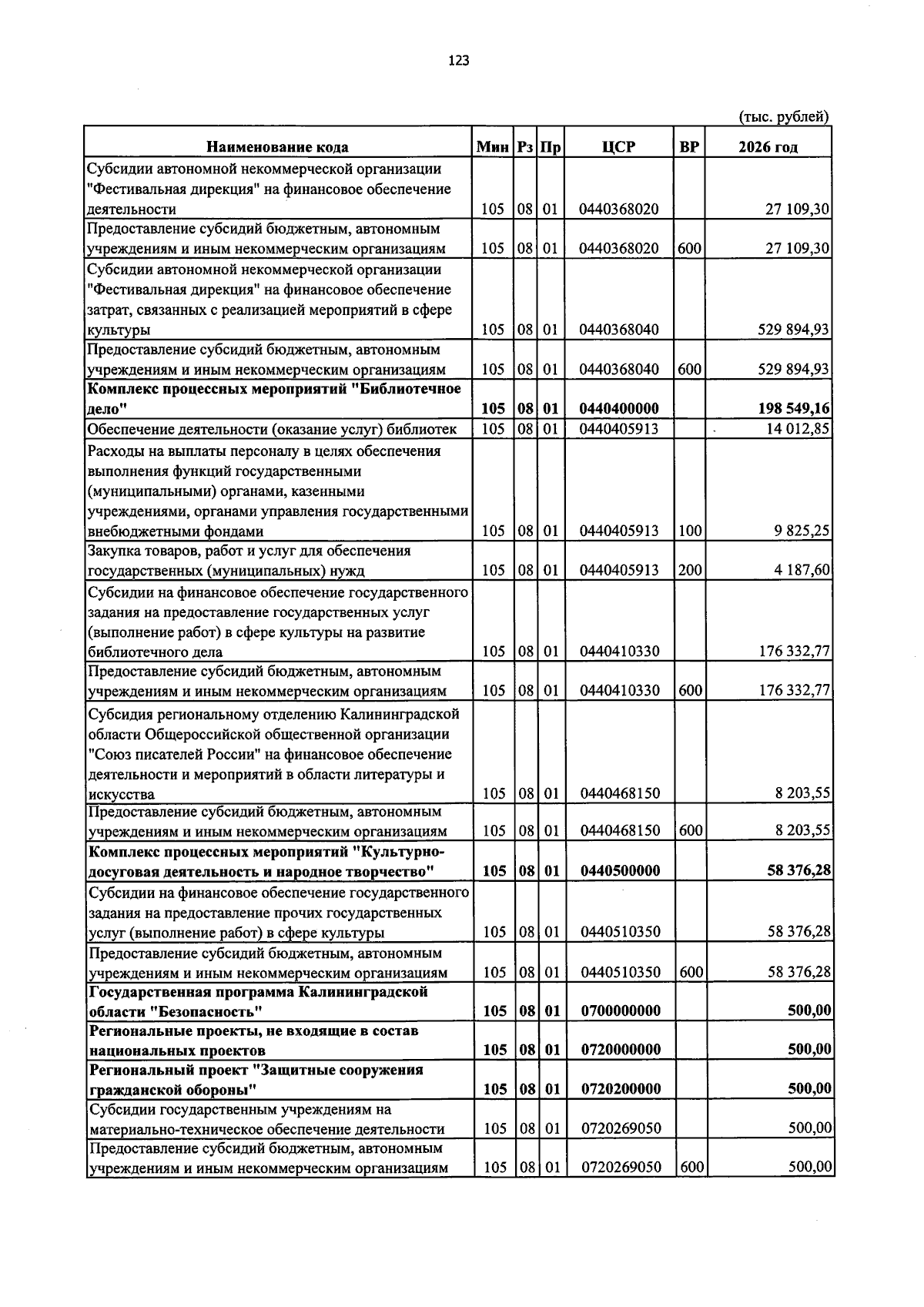 123

(тыс. рублей)

| Наименование кода | Мин | Рз | Пр | ЦСР | ВР | 2026 год |
|---|---|---|---|---|---|---|
| Субсидии автономной некоммерческой организации "Фестивальная дирекция" на финансовое обеспечение деятельности | 105 | 08 | 01 | 0440368020 |  | 27 109,30 |
| Предоставление субсидий бюджетным, автономным учреждениям и иным некоммерческим организациям | 105 | 08 | 01 | 0440368020 | 600 | 27 109,30 |
| Субсидии автономной некоммерческой организации "Фестивальная дирекция" на финансовое обеспечение затрат, связанных с реализацией мероприятий в сфере культуры | 105 | 08 | 01 | 0440368040 |  | 529 894,93 |
| Предоставление субсидий бюджетным, автономным учреждениям и иным некоммерческим организациям | 105 | 08 | 01 | 0440368040 | 600 | 529 894,93 |
| Комплекс процессных мероприятий "Библиотечное дело" | 105 | 08 | 01 | 0440400000 |  | 198 549,16 |
| Обеспечение деятельности (оказание услуг) библиотек | 105 | 08 | 01 | 0440405913 |  | 14 012,85 |
| Расходы на выплаты персоналу в целях обеспечения выполнения функций государственными (муниципальными) органами, казенными учреждениями, органами управления государственными внебюджетными фондами | 105 | 08 | 01 | 0440405913 | 100 | 9 825,25 |
| Закупка товаров, работ и услуг для обеспечения государственных (муниципальных) нужд | 105 | 08 | 01 | 0440405913 | 200 | 4 187,60 |
| Субсидии на финансовое обеспечение государственного задания на предоставление государственных услуг (выполнение работ) в сфере культуры на развитие библиотечного дела | 105 | 08 | 01 | 0440410330 |  | 176 332,77 |
| Предоставление субсидий бюджетным, автономным учреждениям и иным некоммерческим организациям | 105 | 08 | 01 | 0440410330 | 600 | 176 332,77 |
| Субсидия региональному отделению Калининградской области Общероссийской общественной организации "Союз писателей России" на финансовое обеспечение деятельности и мероприятий в области литературы и искусства | 105 | 08 | 01 | 0440468150 |  | 8 203,55 |
| Предоставление субсидий бюджетным, автономным учреждениям и иным некоммерческим организациям | 105 | 08 | 01 | 0440468150 | 600 | 8 203,55 |
| Комплекс процессных мероприятий "Культурно-досуговая деятельность и народное творчество" | 105 | 08 | 01 | 0440500000 |  | 58 376,28 |
| Субсидии на финансовое обеспечение государственного задания на предоставление прочих государственных услуг (выполнение работ) в сфере культуры | 105 | 08 | 01 | 0440510350 |  | 58 376,28 |
| Предоставление субсидий бюджетным, автономным учреждениям и иным некоммерческим организациям | 105 | 08 | 01 | 0440510350 | 600 | 58 376,28 |
| Государственная программа Калининградской области "Безопасность" | 105 | 08 | 01 | 0700000000 |  | 500,00 |
| Региональные проекты, не входящие в состав национальных проектов | 105 | 08 | 01 | 0720000000 |  | 500,00 |
| Региональный проект "Защитные сооружения гражданской обороны" | 105 | 08 | 01 | 0720200000 |  | 500,00 |
| Субсидии государственным учреждениям на материально-техническое обеспечение деятельности | 105 | 08 | 01 | 0720269050 |  | 500,00 |
| Предоставление субсидий бюджетным, автономным учреждениям и иным некоммерческим организациям | 105 | 08 | 01 | 0720269050 | 600 | 500,00 |